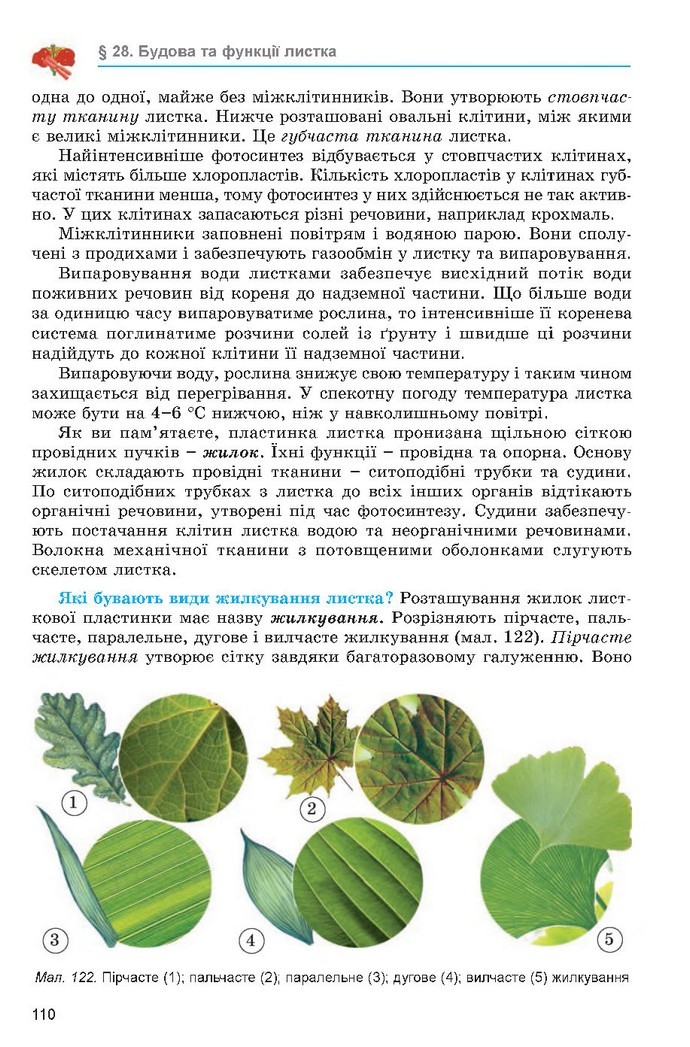 § 28. Будова та функції листка

одна до одної, майже без міжклітинників. Вони утворюють стовпчасту тканину листка. Нижче розташовані овальні клітини, між якими є великі міжклітинники. Це губчаста тканина листка.

Найінтенсивніше фотосинтез відбувається у стовпчастих клітинах, які містять більше хлоропластів. Кількість хлоропластів у клітинах губчастої тканини менша, тому фотосинтез у них здійснюється не так активно. У цих клітинах запасаються різні речовини, наприклад крохмаль.

Міжклітинники заповнені повітрям і водяною парою. Вони сполучені з продихами і забезпечують газообмін у листку та випаровування.

Випаровування води листками забезпечує висхідний потік води поживних речовин від кореня до надземної частини. Що більше води за одиницю часу випаровуватиме рослина, то інтенсивніше її коренева система поглинатиме розчини солей із ґрунту і швидше ці розчини надійдуть до кожної клітини її надземної частини.

Випаровуючи воду, рослина знижує свою температуру і таким чином захищається від перегрівання. У спекотну погоду температура листка може бути на 4–6 °С нижчою, ніж у навколишньому повітрі.

Як ви пам'ятаєте, пластинка листка пронизана щільною сіткою провідних пучків – жилок. Їхні функції – провідна та опорна. Основу жилок складають провідні тканини – ситоподібні трубки та судини. По ситоподібних трубках з листка до всіх інших органів відтікають органічні речовини, утворені під час фотосинтезу. Судини забезпечують постачання клітин листка водою та неорганічними речовинами. Волокна механічної тканини з потовщеними оболонками слугують скелетом листка.

Які бувають види жилкування листка? Розташування жилок листкової пластинки має назву жилкування. Розрізняють пірчасте, пальчасте, паралельне, дугове і вилчасте жилкування (мал. 122). Пірчасте жилкування утворює сітку завдяки багаторазовому галуженню. Воно

1
2
3
4
5

Мал. 122. Пірчасте (1); пальчасте (2); паралельне (3); дугове (4); вилчасте (5) жилкування

110